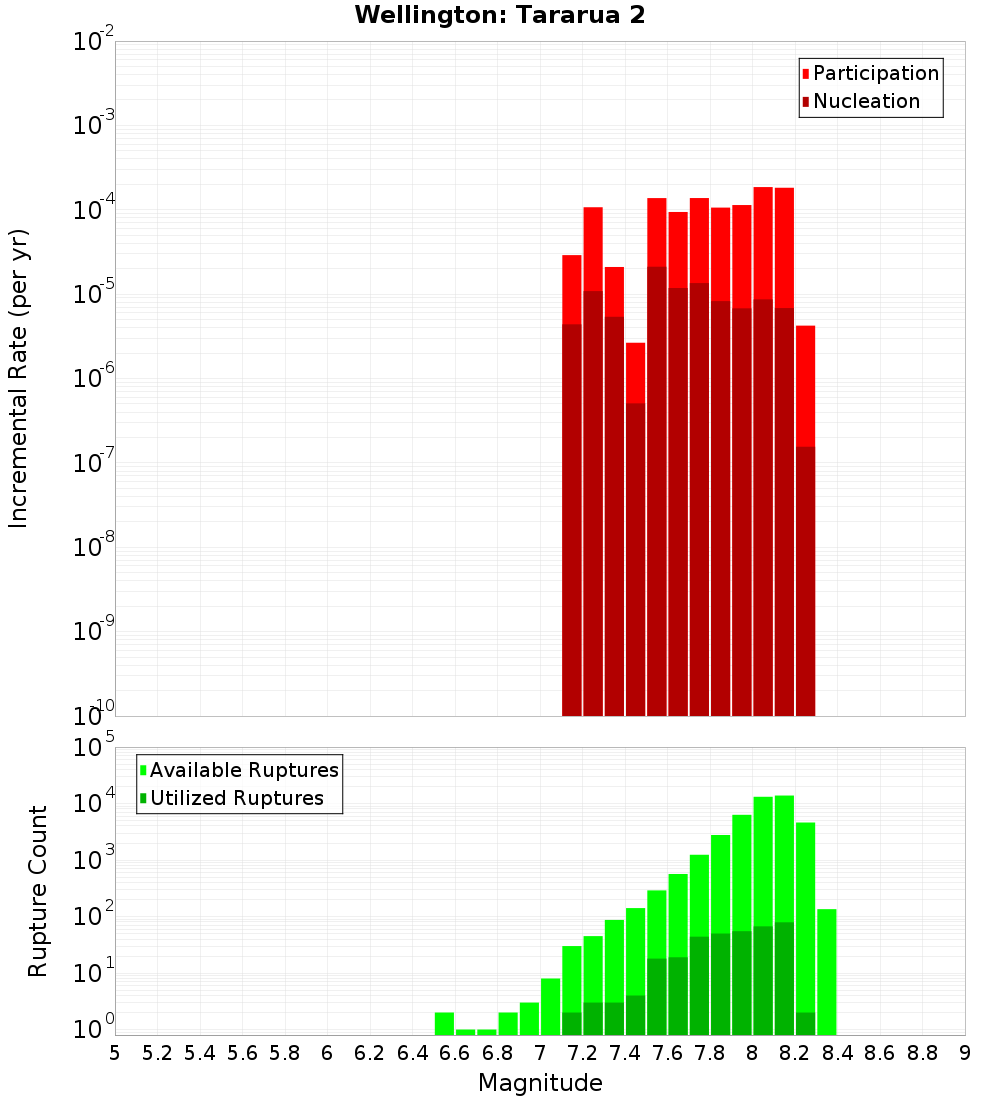 Wellington: Tararua 2

Participation
Nucleation

Incremental Rate (per yr)

$10^{-2}$
$10^{-3}$
$10^{-4}$
$10^{-5}$
$10^{-6}$
$10^{-7}$
$10^{-8}$
$10^{-9}$
$10^{-10}$

Available Ruptures
Utilized Ruptures

Rupture Count

$10^{5}$
$10^{4}$
$10^{3}$
$10^{2}$
$10^{1}$
$10^{0}$

5 5.2 5.4 5.6 5.8 6 6.2 6.4 6.6 6.8 7 7.2 7.4 7.6 7.8 8 8.2 8.4 8.6 8.8 9

Magnitude